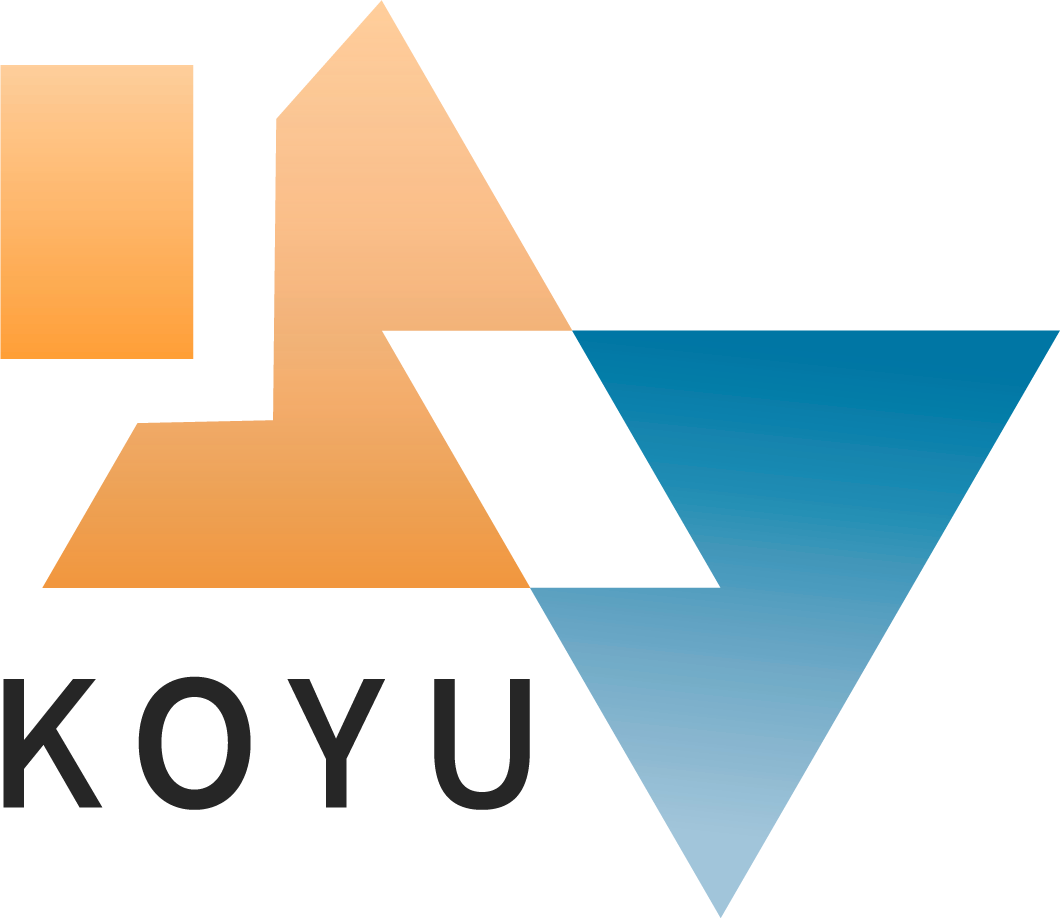 KOYU